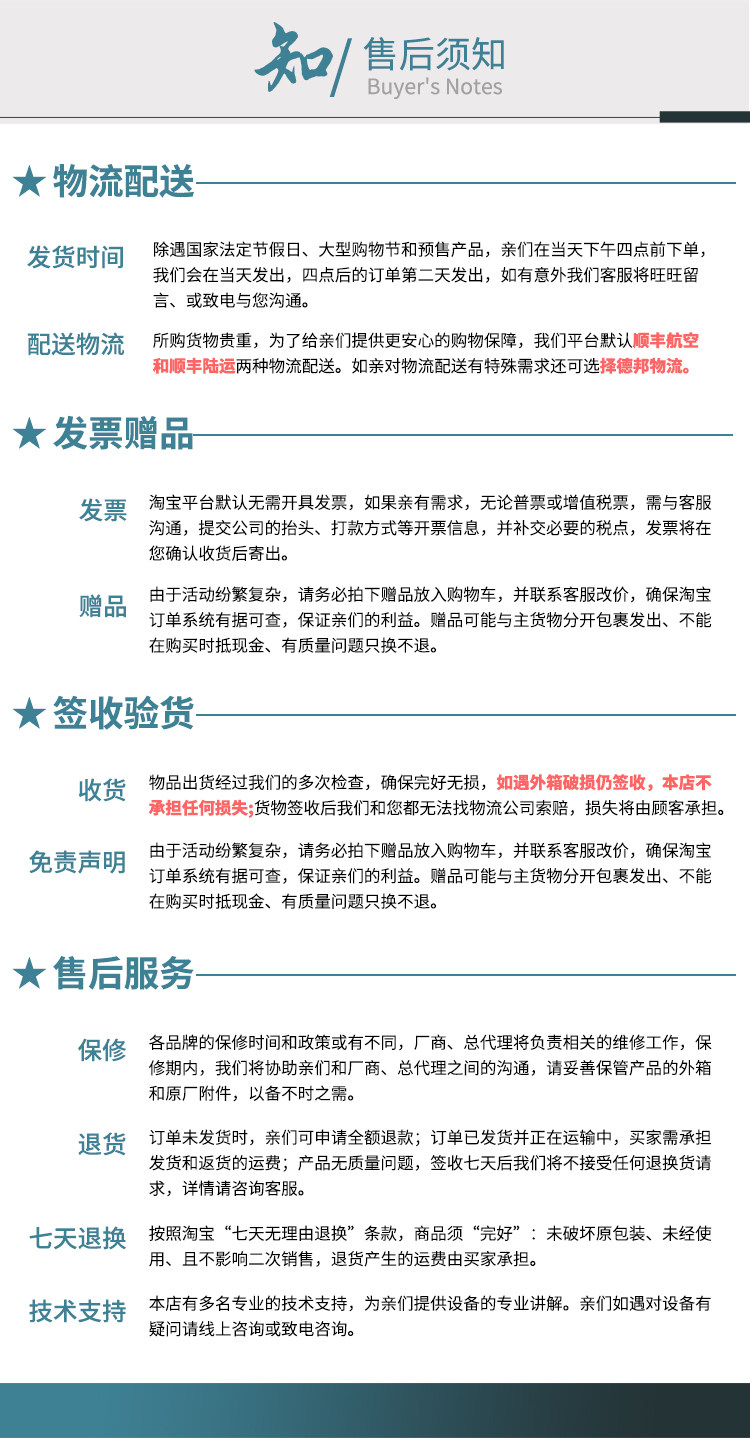 知/ 售后须知
Buyer's Notes

★ 物流配送

发货时间
除遇国家法定节假日、大型购物节和预售产品，亲们在当天下午四点前下单，我们会在当天发出，四点后的订单第二天发出，如有意外我们客服将旺旺留言、或致电与您沟通。

配送物流
所购货物贵重，为了给亲们提供更安心的购物保障，我们平台默认顺丰航空和顺丰陆运两种物流配送。如亲对物流配送有特殊需求还可选择德邦物流。

★ 发票赠品

发票
淘宝平台默认无需开具发票，如果亲有需求，无论普票或增值税票，需与客服沟通，提交公司的抬头、打款方式等开票信息，并补交必要的税点，发票将在您确认收货后寄出。

赠品
由于活动纷繁复杂，请务必拍下赠品放入购物车，并联系客服改价，确保淘宝订单系统有据可查，保证亲们的利益。赠品可能与主货物分开包裹发出、不能在购买时抵现金、有质量问题只换不退。

★ 签收验货

收货
物品出货经过我们的多次检查，确保完好无损，如遇外箱破损仍签收，本店不承担任何损失;货物签收后我们和您都无法找物流公司索赔，损失将由顾客承担。

免责声明
由于活动纷繁复杂，请务必拍下赠品放入购物车，并联系客服改价，确保淘宝订单系统有据可查，保证亲们的利益。赠品可能与主货物分开包裹发出、不能在购买时抵现金、有质量问题只换不退。

★ 售后服务

保修
各品牌的保修时间和政策或有不同，厂商、总代理将负责相关的维修工作，保修期内，我们将协助亲们和厂商、总代理之间的沟通，请妥善保管产品的外箱和原厂附件，以备不时之需。

退货
订单未发货时，亲们可申请全额退款；订单已发货并正在运输中，买家需承担发货和返货的运费；产品无质量问题，签收七天后我们将不接受任何退换货请求，详情请咨询客服。

七天退换
按照淘宝“七天无理由退换”条款，商品须“完好”：未破坏原包装、未经使用、且不影响二次销售，退货产生的运费由买家承担。

技术支持
本店有多名专业的技术支持，为亲们提供设备的专业讲解。亲们如遇对设备有疑问请线上咨询或致电咨询。